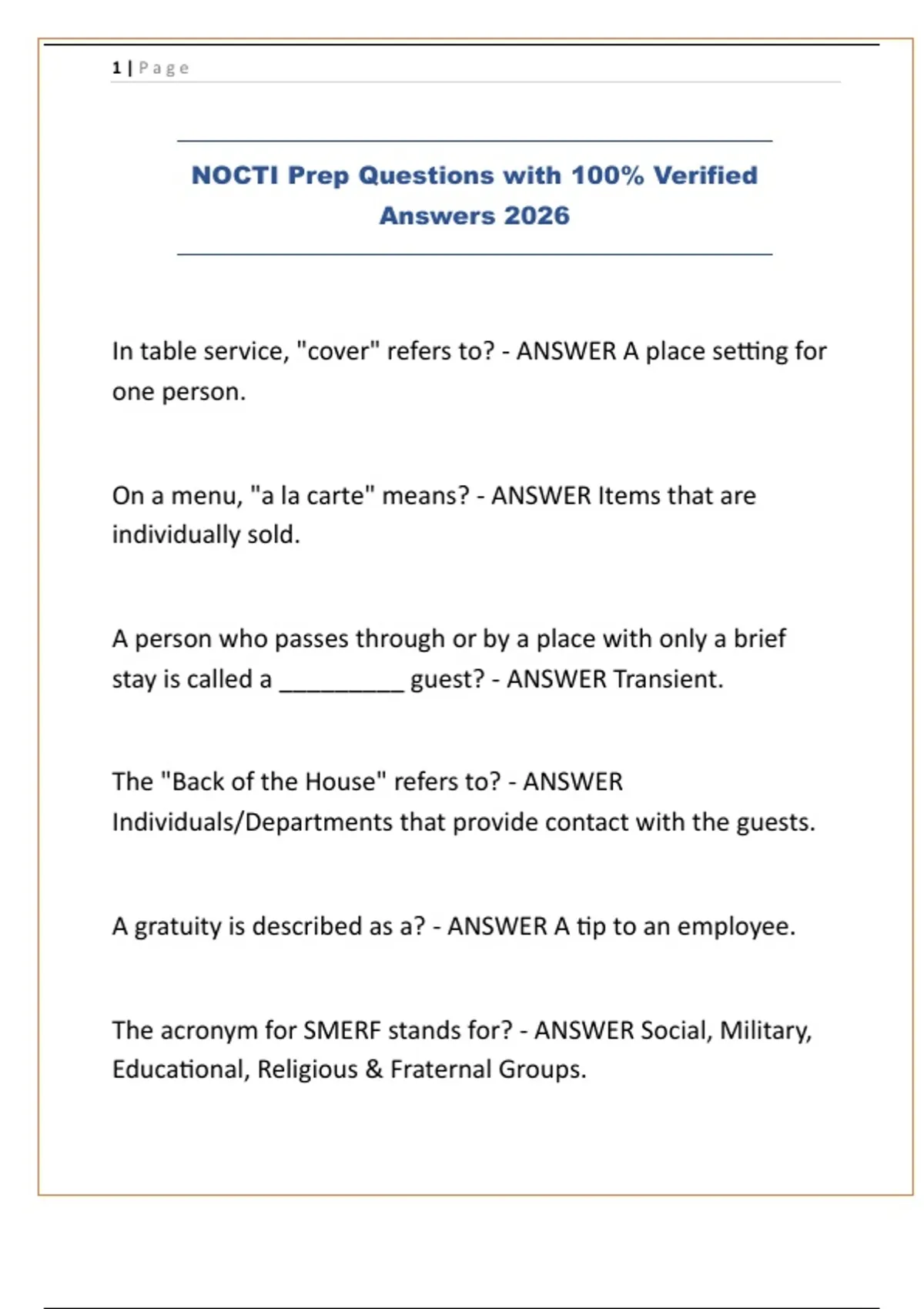 1 | Page

NOCTI Prep Questions with 100% Verified Answers 2026

In table service, "cover" refers to? - ANSWER A place setting for one person.

On a menu, "a la carte" means? - ANSWER Items that are individually sold.

A person who passes through or by a place with only a brief stay is called a _________ guest? - ANSWER Transient.

The "Back of the House" refers to? - ANSWER Individuals/Departments that provide contact with the guests.

A gratuity is described as a? - ANSWER A tip to an employee.

The acronym for SMERF stands for? - ANSWER Social, Military, Educational, Religious & Fraternal Groups.